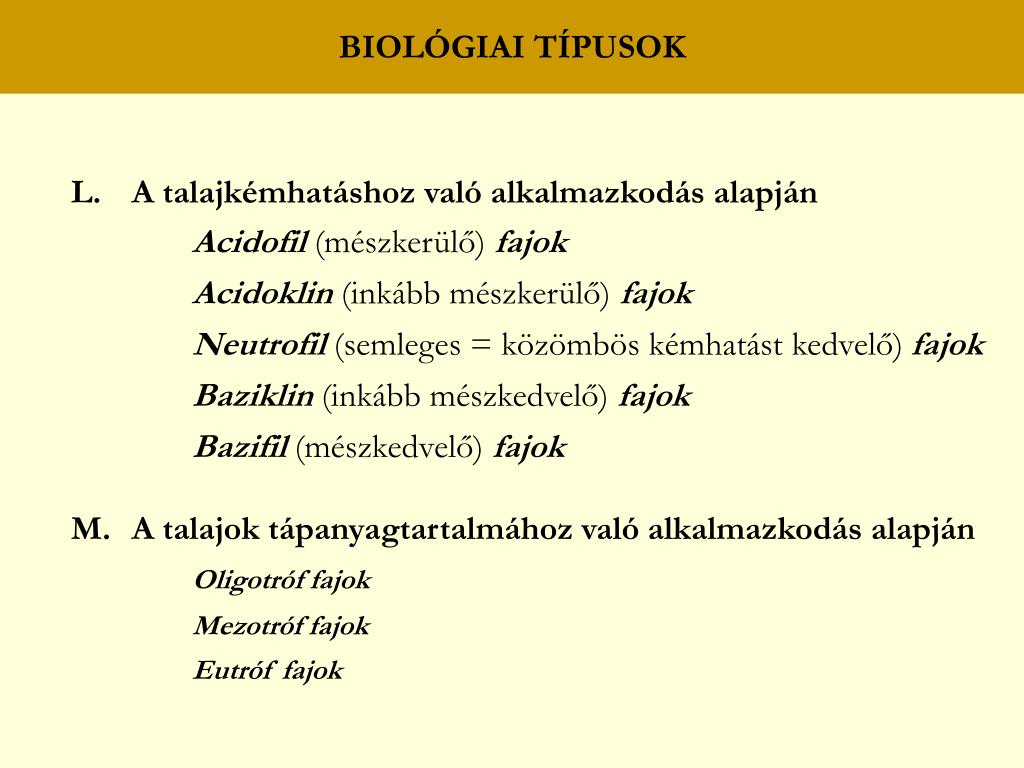 BIOLÓGIAI TÍPUSOK

L. A talajkémhatáshoz való alkalmazkodás alapján

Acidofil (mészkerülő) fajok

Acidoklin (inkább mészkerülő) fajok

Neutrofil (semleges = közömbös kémhatást kedvelő) fajok

Baziklin (inkább mészkedvelő) fajok

Bazifil (mészkedvelő) fajok

M. A talajok tápanyagtartalmához való alkalmazkodás alapján

Oligotróf fajok

Mezotróf fajok

Eutróf fajok